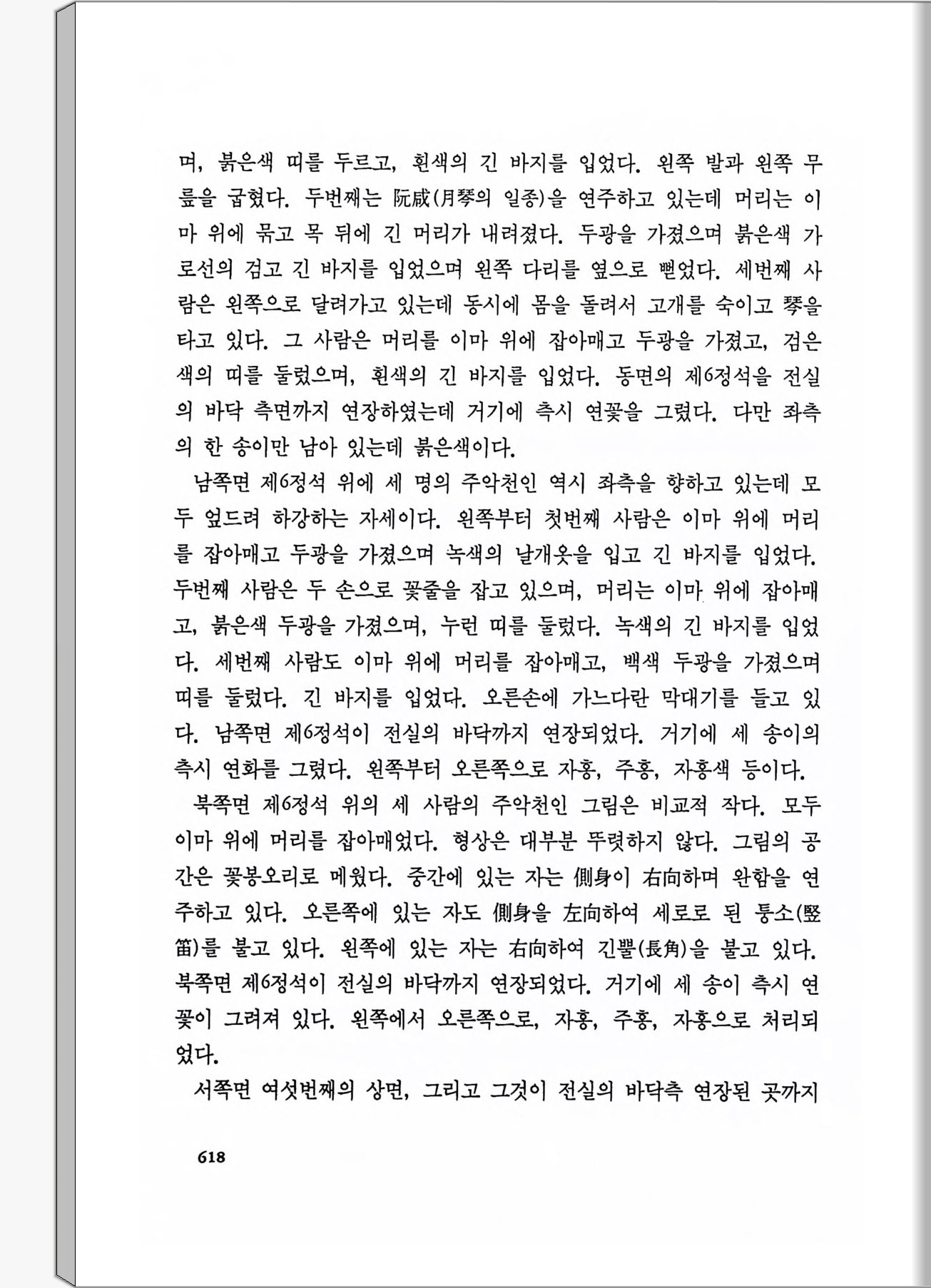 며, 붉은색 띠를 두르고, 흰색의 긴 바지를 입었다. 왼쪽 발과 왼쪽 무릎을 굽혔다. 두번째는 阮咸(月琴의 일종)을 연주하고 있는데 머리는 이마 위에 묶고 목 뒤에 긴 머리가 내려졌다. 두광을 가졌으며 붉은색 가로선의 검고 긴 바지를 입었으며 왼쪽 다리를 옆으로 뻗었다. 세번째 사람은 왼쪽으로 달려가고 있는데 동시에 몸을 돌려서 고개를 숙이고 琴을 타고 있다. 그 사람은 머리를 이마 위에 잡아매고 두광을 가졌고, 검은색의 띠를 둘렀으며, 흰색의 긴 바지를 입었다. 동면의 제6정석을 전실의 바닥 측면까지 연장하였는데 거기에 측시 연꽃을 그렸다. 다만 좌측의 한 송이만 남아 있는데 붉은색이다.

남쪽면 제6정석 위에 세 명의 주악천인 역시 좌측을 향하고 있는데 모두 엎드려 하강하는 자세이다. 왼쪽부터 첫번째 사람은 이마 위에 머리를 잡아매고 두광을 가졌으며 녹색의 날개옷을 입고 긴 바지를 입었다. 두번째 사람은 두 손으로 꽃줄을 잡고 있으며, 머리는 이마 위에 잡아매고, 붉은색 두광을 가졌으며, 누런 띠를 둘렀다. 녹색의 긴 바지를 입었다. 세번째 사람도 이마 위에 머리를 잡아매고, 백색 두광을 가졌으며 띠를 둘렀다. 긴 바지를 입었다. 오른손에 가느다란 막대기를 들고 있다. 남쪽면 제6정석이 전실의 바닥까지 연장되었다. 거기에 세 송이의 측시 연화를 그렸다. 왼쪽부터 오른쪽으로 자홍, 주홍, 자홍색 등이다.

북쪽면 제6정석 위의 세 사람의 주악천인 그림은 비교적 작다. 모두 이마 위에 머리를 잡아매었다. 형상은 대부분 뚜렷하지 않다. 그림의 공간은 꽃봉오리로 메웠다. 중간에 있는 자는 側身이 右向하며 완함을 연주하고 있다. 오른쪽에 있는 자도 側身을 左向하여 세로로 된 퉁소(竪笛)를 불고 있다. 왼쪽에 있는 자는 右向하여 긴뿔(長角)을 불고 있다. 북쪽면 제6정석이 전실의 바닥까지 연장되었다. 거기에 세 송이 측시 연꽃이 그려져 있다. 왼쪽에서 오른쪽으로, 자홍, 주홍, 자홍으로 처리되었다.

서쪽면 여섯번째의 상면, 그리고 그것이 전실의 바닥측 연장된 곳까지

618